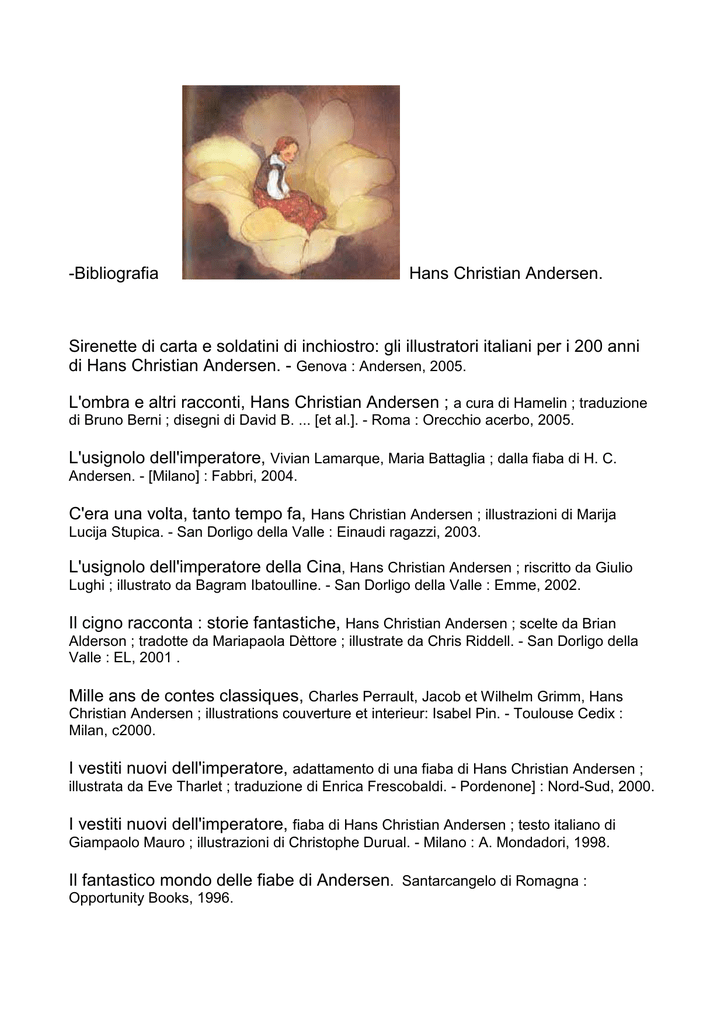 -Bibliografia Hans Christian Andersen.

Sirenette di carta e soldatini di inchiostro: gli illustratori italiani per i 200 anni di Hans Christian Andersen. - Genova : Andersen, 2005.

L'ombra e altri racconti, Hans Christian Andersen ; a cura di Hamelin ; traduzione di Bruno Berni ; disegni di David B. ... [et al.]. - Roma : Orecchio acerbo, 2005.

L'usignolo dell'imperatore, Vivian Lamarque, Maria Battaglia ; dalla fiaba di H. C. Andersen. - [Milano] : Fabbri, 2004.

C'era una volta, tanto tempo fa, Hans Christian Andersen ; illustrazioni di Marija Lucija Stupica. - San Dorligo della Valle : Einaudi ragazzi, 2003.

L'usignolo dell'imperatore della Cina, Hans Christian Andersen ; riscritto da Giulio Lughi ; illustrato da Bagram Ibatoulline. - San Dorligo della Valle : Emme, 2002.

Il cigno racconta : storie fantastiche, Hans Christian Andersen ; scelte da Brian Alderson ; tradotte da Mariapaola Dèttore ; illustrate da Chris Riddell. - San Dorligo della Valle : EL, 2001 .

Mille ans de contes classiques, Charles Perrault, Jacob et Wilhelm Grimm, Hans Christian Andersen ; illustrations couverture et interieur: Isabel Pin. - Toulouse Cedix : Milan, c2000.

I vestiti nuovi dell'imperatore, adattamento di una fiaba di Hans Christian Andersen ; illustrata da Eve Tharlet ; traduzione di Enrica Frescobaldi. - Pordenone] : Nord-Sud, 2000.

I vestiti nuovi dell'imperatore, fiaba di Hans Christian Andersen ; testo italiano di Giampaolo Mauro ; illustrazioni di Christophe Durual. - Milano : A. Mondadori, 1998.

Il fantastico mondo delle fiabe di Andersen. Santarcangelo di Romagna : Opportunity Books, 1996.